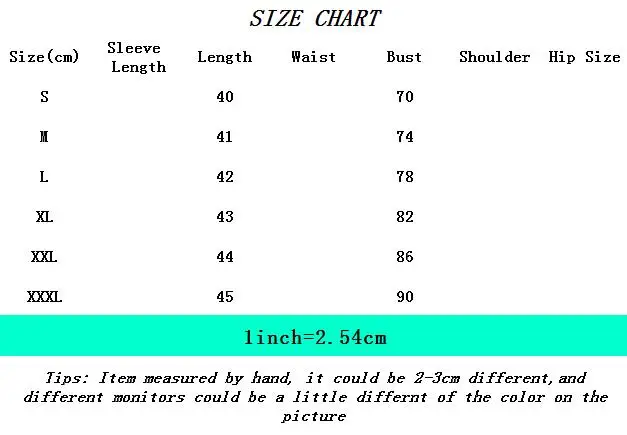 SIZE CHART

| Size(cm) | Sleeve Length | Length | Waist | Bust | Shoulder | Hip Size |
|---|---|---|---|---|---|---|
| S | | 40 | | 70 | | |
| M | | 41 | | 74 | | |
| L | | 42 | | 78 | | |
| XL | | 43 | | 82 | | |
| XXL | | 44 | | 86 | | |
| XXXL | | 45 | | 90 | | |

1inch=2.54cm

Tips: Item measured by hand, it could be 2-3cm different,and different monitors could be a little differnt of the color on the picture